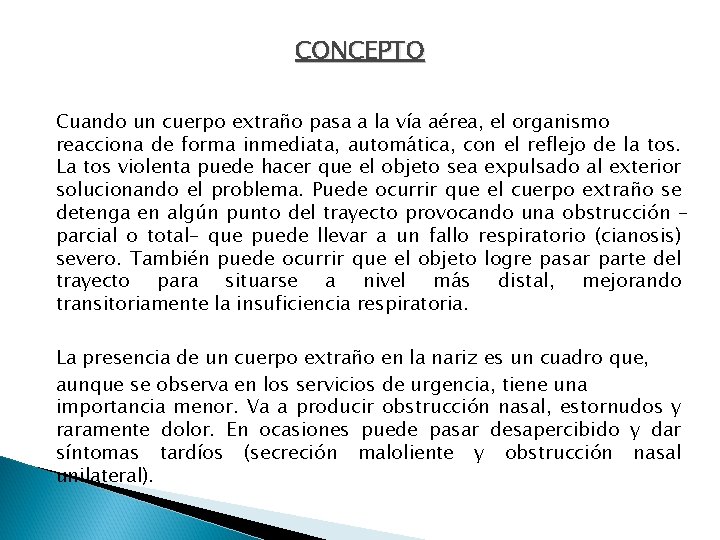 CONCEPTO

Cuando un cuerpo extraño pasa a la vía aérea, el organismo reacciona de forma inmediata, automática, con el reflejo de la tos. La tos violenta puede hacer que el objeto sea expulsado al exterior solucionando el problema. Puede ocurrir que el cuerpo extraño se detenga en algún punto del trayecto provocando una obstrucción – parcial o total– que puede llevar a un fallo respiratorio (cianosis) severo. También puede ocurrir que el objeto logre pasar parte del trayecto para situarse a nivel más distal, mejorando transitoriamente la insuficiencia respiratoria.

La presencia de un cuerpo extraño en la nariz es un cuadro que, aunque se observa en los servicios de urgencia, tiene una importancia menor. Va a producir obstrucción nasal, estornudos y raramente dolor. En ocasiones puede pasar desapercibido y dar síntomas tardíos (secreción maloliente y obstrucción nasal unilateral).